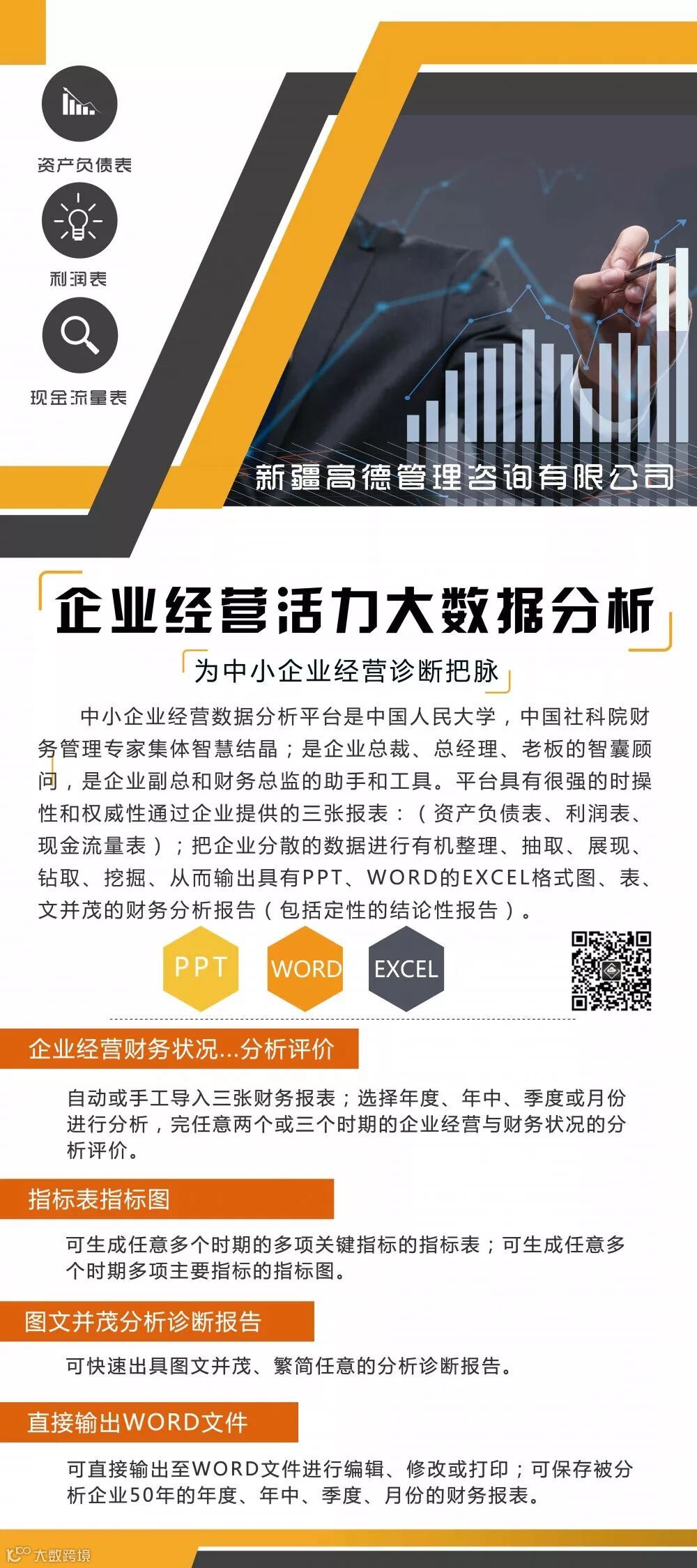 资产负债表

利润表

现金流量表

新疆高德管理咨询有限公司

企业经营活力大数据分析

为中小企业经营诊断把脉

中小企业经营数据分析平台是中国人民大学，中国社科院财务管理专家集体智慧结晶；是企业总裁、总经理、老板的智囊顾问，是企业副总和财务总监的助手和工具。平台具有很强的时操性和权威性通过企业提供的三张报表：（资产负债表、利润表、现金流量表）；把企业分散的数据进行有机整理、抽取、展现、钻取、挖掘、从而输出具有PPT、WORD的EXCEL格式图、表、文并茂的财务分析报告（包括定性的结论性报告）。

PPT

WORD

EXCEL

企业经营财务状况...分析评价

自动或手工导入三张财务报表；选择年度、年中、季度或月份进行分析，完任意两个或三个时期的企业经营与财务状况的分析评价。

指标表指标图

可生成任意多个时期的多项关键指标的指标表；可生成任意多个时期多项主要指标的指标图。

图文并茂分析诊断报告

可快速出具图文并茂、繁简任意的分析诊断报告。

直接输出WORD文件

可直接输出至WORD文件进行编辑、修改或打印；可保存被分析企业50年的年度、年中、季度、月份的财务报表。

大数跨境